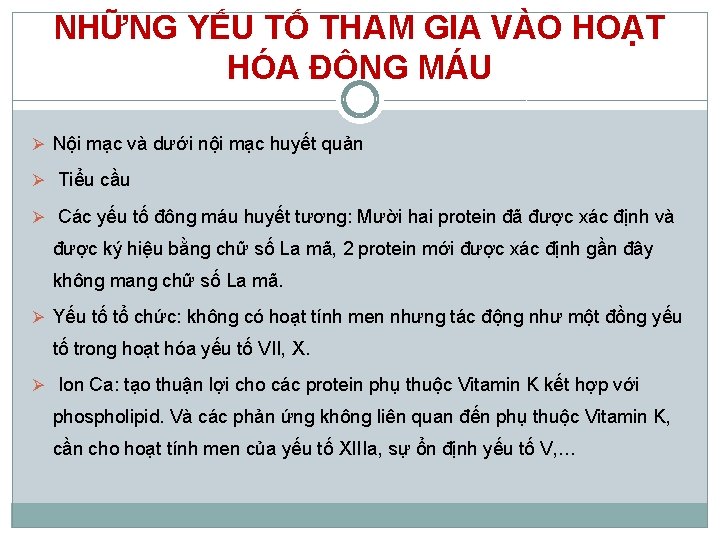 NHỮNG YẾU TỐ THAM GIA VÀO HOẠT HÓA ĐÔNG MÁU

➢ Nội mạc và dưới nội mạc huyết quản

➢ Tiểu cầu

➢ Các yếu tố đông máu huyết tương: Mười hai protein đã được xác định và được ký hiệu bằng chữ số La mã, 2 protein mới được xác định gần đây không mang chữ số La mã.

➢ Yếu tố tổ chức: không có hoạt tính men nhưng tác động như một đồng yếu tố trong hoạt hóa yếu tố VII, X.

➢ Ion Ca: tạo thuận lợi cho các protein phụ thuộc Vitamin K kết hợp với phospholipid. Và các phản ứng không liên quan đến phụ thuộc Vitamin K, cần cho hoạt tính men của yếu tố XIIIa, sự ổn định yếu tố V,…